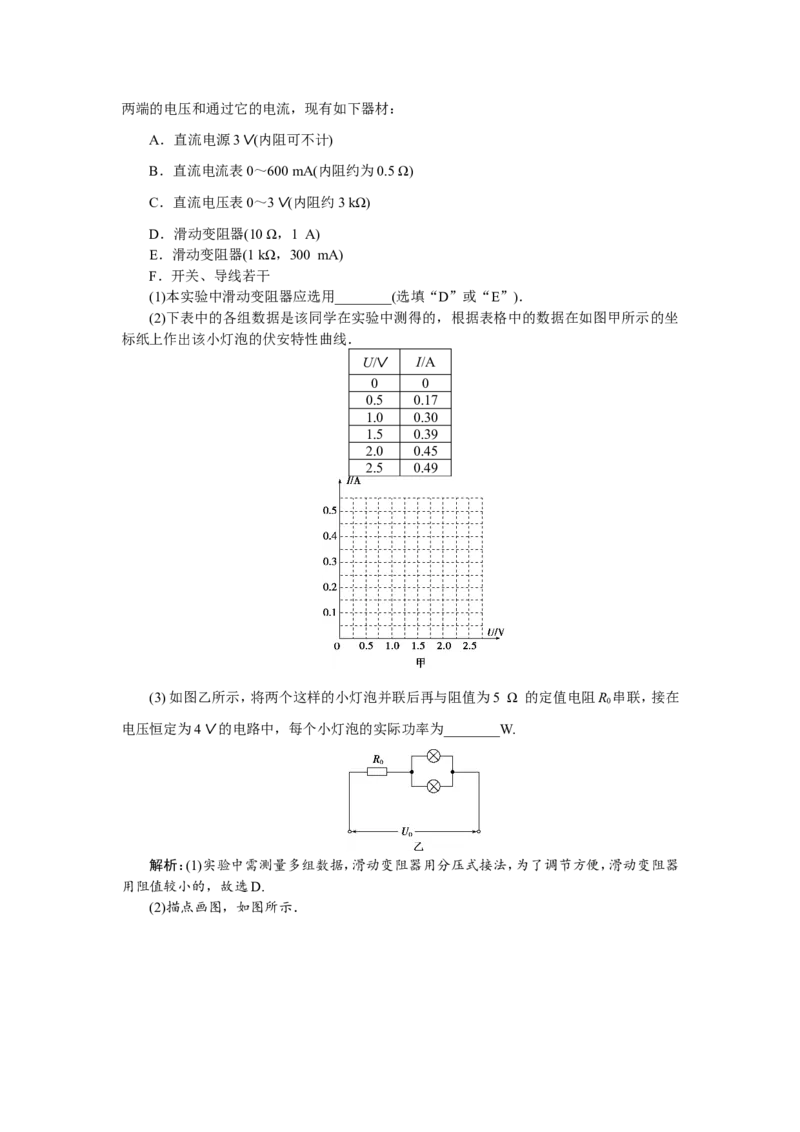 两端的电压和通过它的电流，现有如下器材：

A．直流电源3 V(内阻可不计)

B．直流电流表0～600 mA(内阻约为0.5 Ω)

C．直流电压表0～3 V(内阻约3 kΩ)

D．滑动变阻器(10 Ω，1 A)

E．滑动变阻器(1 kΩ，300 mA)

F．开关、导线若干

(1)本实验中滑动变阻器应选用____(选填“D”或“E”)．

(2)下表中的各组数据是该同学在实验中测得的，根据表格中的数据在如图甲所示的坐标纸上作出该小灯泡的伏安特性曲线．

| U/V | I/A |
|---|---|
| 0 | 0 |
| 0.5 | 0.17 |
| 1.0 | 0.30 |
| 1.5 | 0.39 |
| 2.0 | 0.45 |
| 2.5 | 0.49 |

I/A
0.5
0.4
0.3
0.2
0.1
0 0.5 1.0 1.5 2.0 2.5 U/V
甲

(3)如图乙所示，将两个这样的小灯泡并联后再与阻值为5 Ω的定值电阻$R_0$串联，接在电压恒定为4 V的电路中，每个小灯泡的实际功率为____W.

$R_0$
$U_0$
乙

解析：(1)实验中需测量多组数据，滑动变阻器用分压式接法，为了调节方便，滑动变阻器用阻值较小的，故选D.

(2)描点画图，如图所示．